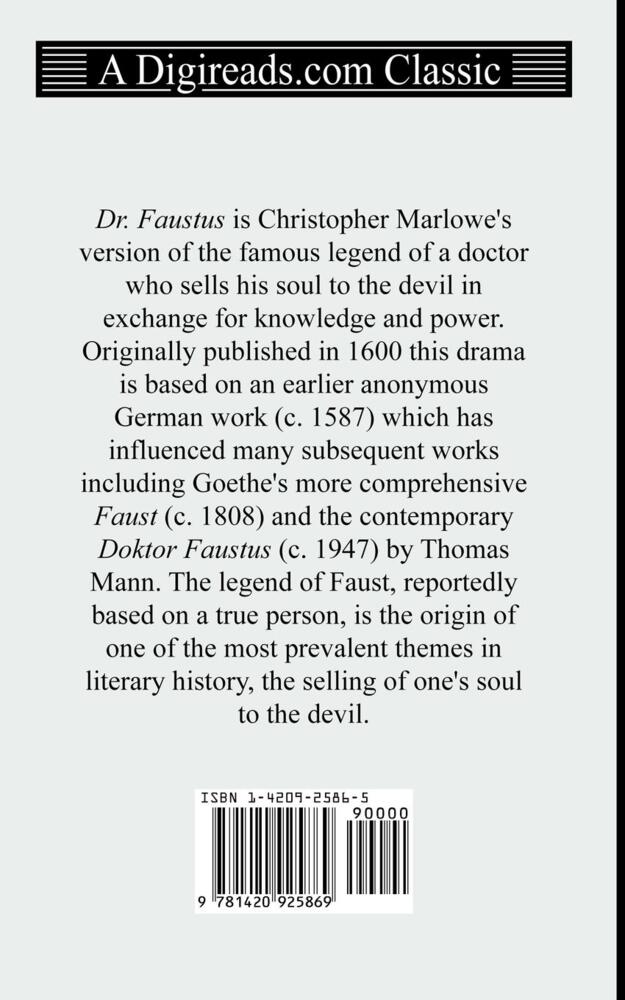 A Digireads.com Classic

Dr. Faustus is Christopher Marlowe's version of the famous legend of a doctor who sells his soul to the devil in exchange for knowledge and power. Originally published in 1600 this drama is based on an earlier anonymous German work (c. 1587) which has influenced many subsequent works including Goethe's more comprehensive Faust (c. 1808) and the contemporary Doktor Faustus (c. 1947) by Thomas Mann. The legend of Faust, reportedly based on a true person, is the origin of one of the most prevalent themes in literary history, the selling of one's soul to the devil.

ISBN 1-4209-2586-5
90000
9 781420 925869